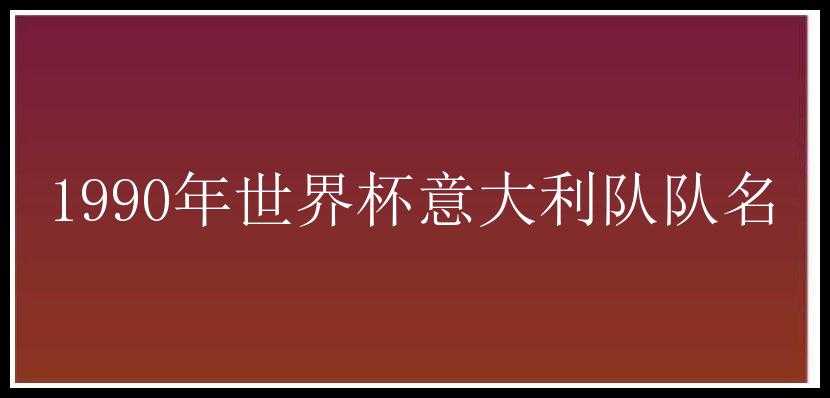 1990年世界杯意大利队队名